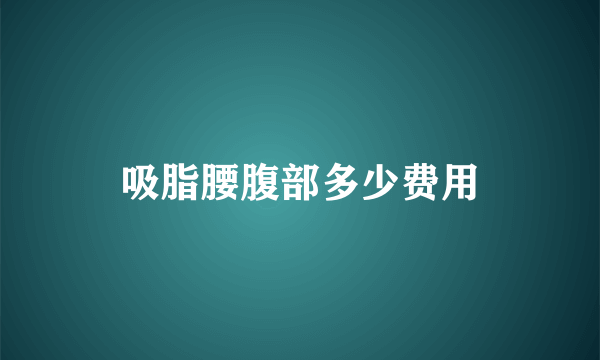 吸脂腰腹部多少费用